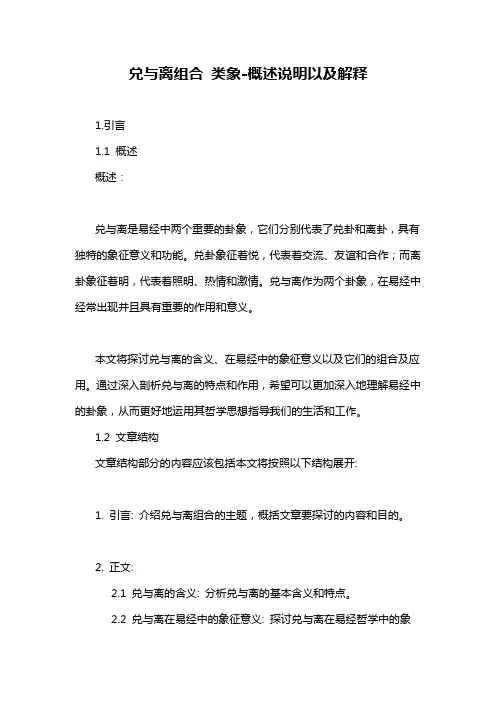 兑与离组合 类象-概述说明以及解释

1.引言

1.1 概述

概述：

兑与离是易经中两个重要的卦象，它们分别代表了兑卦和离卦，具有独特的象征意义和功能。兑卦象征着悦，代表着交流、友谊和合作；而离卦象征着明，代表着照明、热情和激情。兑与离作为两个卦象，在易经中经常出现并且具有重要的作用和意义。

本文将探讨兑与离的含义、在易经中的象征意义以及它们的组合及应用。通过深入剖析兑与离的特点和作用，希望可以更加深入地理解易经中的卦象，从而更好地运用其哲学思想指导我们的生活和工作。

1.2 文章结构

文章结构部分的内容应该包括本文将按照以下结构展开:

1. 引言: 介绍兑与离组合的主题，概括文章要探讨的内容和目的。

2. 正文:

2.1 兑与离的含义: 分析兑与离的基本含义和特点。

2.2 兑与离在易经中的象征意义: 探讨兑与离在易经哲学中的象